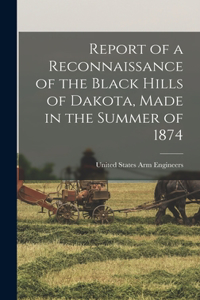 Report of a Reconnaissance of the Black Hills of Dakota, Made in the Summer of 1874

United States Arm Engineers